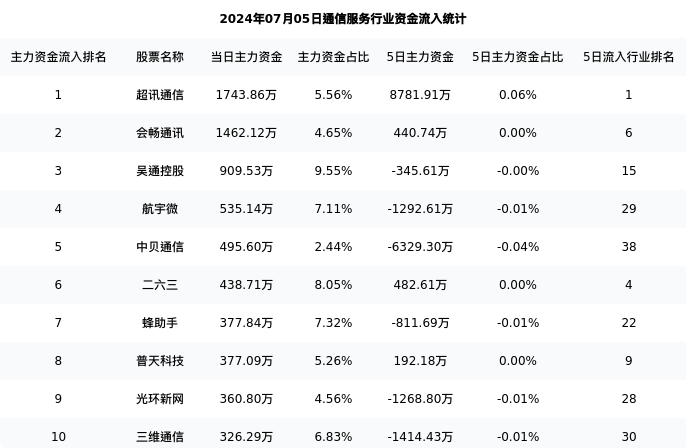 2024年07月05日通信服务行业资金流入统计

| 主力资金流入排名 | 股票名称 | 当日主力资金 | 主力资金占比 | 5日主力资金 | 5日主力资金占比 | 5日流入行业排名 |
|---|---|---|---|---|---|---|
| 1 | 超讯通信 | 1743.86万 | 5.56% | 8781.91万 | 0.06% | 1 |
| 2 | 会畅通讯 | 1462.12万 | 4.65% | 440.74万 | 0.00% | 6 |
| 3 | 吴通控股 | 909.53万 | 9.55% | -345.61万 | -0.00% | 15 |
| 4 | 航宇微 | 535.14万 | 7.11% | -1292.61万 | -0.01% | 29 |
| 5 | 中贝通信 | 495.60万 | 2.44% | -6329.30万 | -0.04% | 38 |
| 6 | 二六三 | 438.71万 | 8.05% | 482.61万 | 0.00% | 4 |
| 7 | 蜂助手 | 377.84万 | 7.32% | -811.69万 | -0.01% | 22 |
| 8 | 普天科技 | 377.09万 | 5.26% | 192.18万 | 0.00% | 9 |
| 9 | 光环新网 | 360.80万 | 4.56% | -1268.80万 | -0.01% | 28 |
| 10 | 三维通信 | 326.29万 | 6.83% | -1414.43万 | -0.01% | 30 |